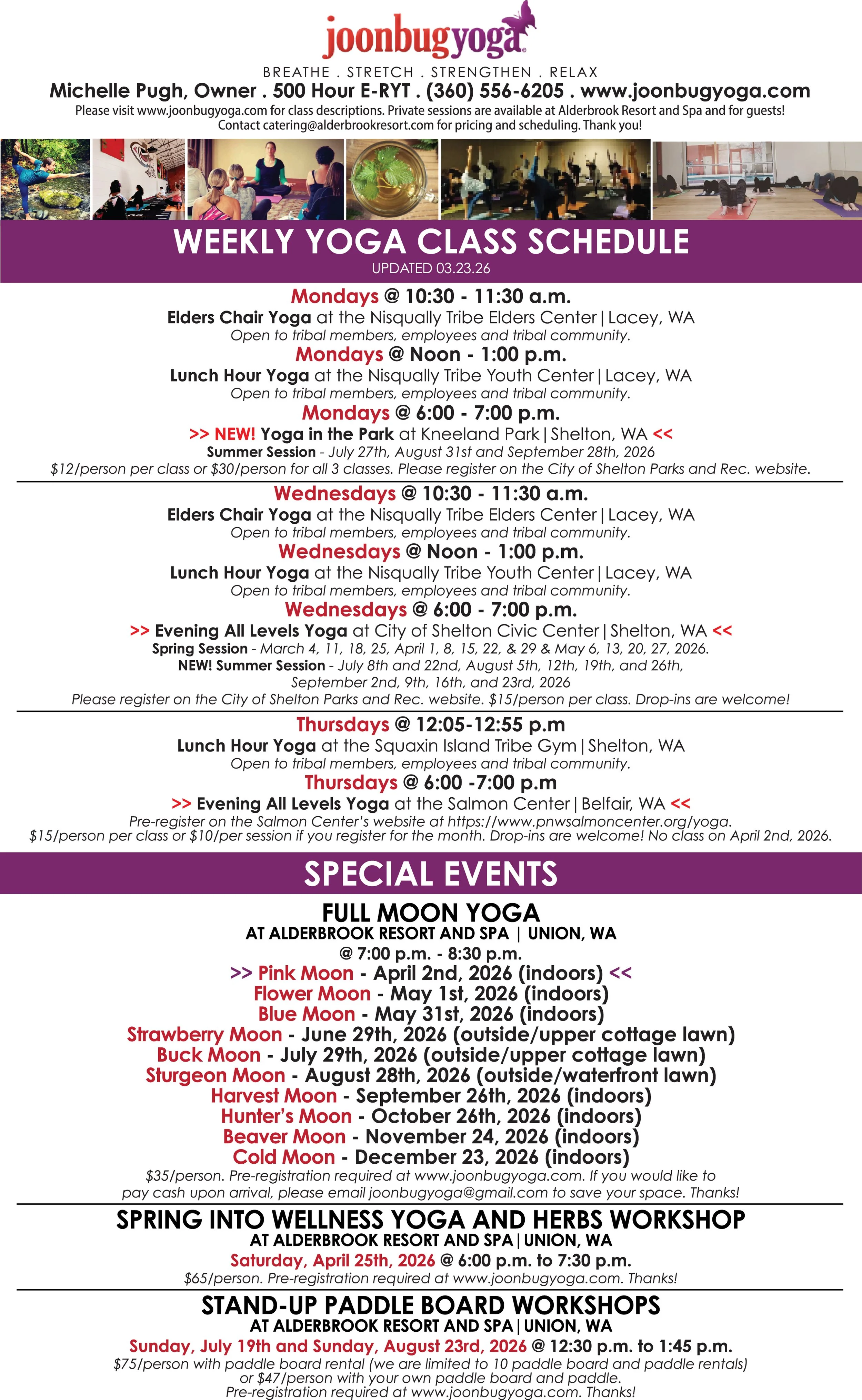 joonbugyoga

BREATHE . STRETCH . STRENGTHEN . RELAX

Michelle Pugh, Owner . 500 Hour E-RYT . (360) 556-6205 . www.joonbugyoga.com

Please visit www.joonbugyoga.com for class descriptions. Private sessions are available at Alderbrook Resort and Spa and for guests! Contact catering@alderbrookresort.com for pricing and scheduling. Thank you!

WEEKLY YOGA CLASS SCHEDULE

UPDATED 03.23.26

Mondays @ 10:30 - 11:30 a.m.

Elders Chair Yoga at the Nisqually Tribe Elders Center | Lacey, WA

Open to tribal members, employees and tribal community.

Mondays @ Noon - 1:00 p.m.

Lunch Hour Yoga at the Nisqually Tribe Youth Center | Lacey, WA

Open to tribal members, employees and tribal community.

Mondays @ 6:00 - 7:00 p.m.

>> NEW! Yoga in the Park at Kneeland Park | Shelton, WA <<

Summer Session - July 27th, August 31st and September 28th, 2026

$12/person per class or $30/person for all 3 classes. Please register on the City of Shelton Parks and Rec. website.

Wednesdays @ 10:30 - 11:30 a.m.

Elders Chair Yoga at the Nisqually Tribe Elders Center | Lacey, WA

Open to tribal members, employees and tribal community.

Wednesdays @ Noon - 1:00 p.m.

Lunch Hour Yoga at the Nisqually Tribe Youth Center | Lacey, WA

Open to tribal members, employees and tribal community.

Wednesdays @ 6:00 - 7:00 p.m.

>> Evening All Levels Yoga at City of Shelton Civic Center | Shelton, WA <<

Spring Session - March 4, 11, 18, 25, April 1, 8, 15, 22, & 29 & May 6, 13, 20, 27, 2026.

NEW! Summer Session - July 8th and 22nd, August 5th, 12th, 19th, and 26th, September 2nd, 9th, 16th, and 23rd, 2026

Please register on the City of Shelton Parks and Rec. website. $15/person per class. Drop-ins are welcome!

Thursdays @ 12:05-12:55 p.m

Lunch Hour Yoga at the Squaxin Island Tribe Gym | Shelton, WA

Open to tribal members, employees and tribal community.

Thursdays @ 6:00 -7:00 p.m

>> Evening All Levels Yoga at the Salmon Center | Belfair, WA <<

Pre-register on the Salmon Center's website at https://www.pnwsalmoncenter.org/yoga.

$15/person per class or $10/per session if you register for the month. Drop-ins are welcome! No class on April 2nd, 2026.

SPECIAL EVENTS

FULL MOON YOGA

AT ALDERBROOK RESORT AND SPA | UNION, WA

@ 7:00 p.m. - 8:30 p.m.

>> Pink Moon - April 2nd, 2026 (indoors) <<

Flower Moon - May 1st, 2026 (indoors)

Blue Moon - May 31st, 2026 (indoors)

Strawberry Moon - June 29th, 2026 (outside/upper cottage lawn)

Buck Moon - July 29th, 2026 (outside/upper cottage lawn)

Sturgeon Moon - August 28th, 2026 (outside/waterfront lawn)

Harvest Moon - September 26th, 2026 (indoors)

Hunter's Moon - October 26th, 2026 (indoors)

Beaver Moon - November 24, 2026 (indoors)

Cold Moon - December 23, 2026 (indoors)

$35/person. Pre-registration required at www.joonbugyoga.com. If you would like to pay cash upon arrival, please email joonbugyoga@gmail.com to save your space. Thanks!

SPRING INTO WELLNESS YOGA AND HERBS WORKSHOP

AT ALDERBROOK RESORT AND SPA | UNION, WA

Saturday, April 25th, 2026 @ 6:00 p.m. to 7:30 p.m.

$65/person. Pre-registration required at www.joonbugyoga.com. Thanks!

STAND-UP PADDLE BOARD WORKSHOPS

AT ALDERBROOK RESORT AND SPA | UNION, WA

Sunday, July 19th and Sunday, August 23rd, 2026 @ 12:30 p.m. to 1:45 p.m.

$75/person with paddle board rental (we are limited to 10 paddle board and paddle rentals) or $47/person with your own paddle board and paddle.

Pre-registration required at www.joonbugyoga.com. Thanks!